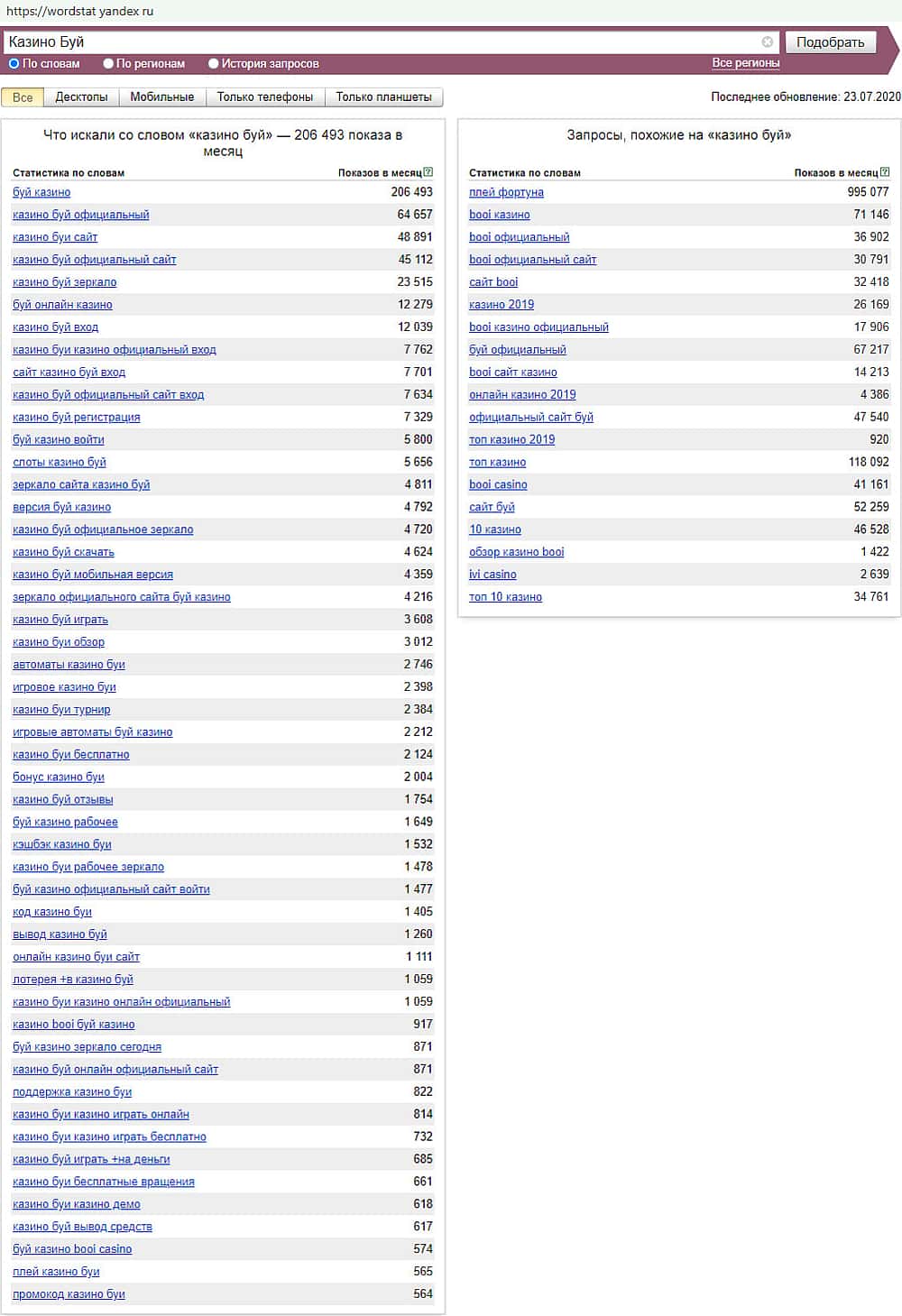 https://wordstat.yandex.ru

Казино Буй

Подобрать

По словам
По регионам
История запросов

Все регионы

Все
Десктопы
Мобильные
Только телефоны
Только планшеты

Последнее обновление: 23.07.2020

Что искали со словом «казино буй» — 206 493 показа в месяц

| Статистика по словам | Показов в месяц |
|---|---|
| буй казино | 206 493 |
| казино буй официальный | 64 657 |
| казино буи сайт | 48 891 |
| казино буй официальный сайт | 45 112 |
| казино буй зеркало | 23 515 |
| буй онлайн казино | 12 279 |
| казино буй вход | 12 039 |
| казино буи казино официальный вход | 7 762 |
| сайт казино буй вход | 7 701 |
| казино буй официальный сайт вход | 7 634 |
| казино буй регистрация | 7 329 |
| буй казино войти | 5 800 |
| слоты казино буй | 5 656 |
| зеркало сайта казино буй | 4 811 |
| версия буй казино | 4 792 |
| казино буй официальное зеркало | 4 720 |
| казино буй скачать | 4 624 |
| казино буй мобильная версия | 4 359 |
| зеркало официального сайта буй казино | 4 216 |
| казино буй играть | 3 608 |
| казино буи обзор | 3 012 |
| автоматы казино буи | 2 746 |
| игровое казино буи | 2 398 |
| казино буи турнир | 2 384 |
| игровые автоматы буй казино | 2 212 |
| казино буи бесплатно | 2 124 |
| бонус казино буи | 2 004 |
| казино буй отзывы | 1 754 |
| буй казино рабочее | 1 649 |
| кэшбэк казино буи | 1 532 |
| казино буи рабочее зеркало | 1 478 |
| буй казино официальный сайт войти | 1 477 |
| код казино буи | 1 405 |
| вывод казино буй | 1 260 |
| онлайн казино буи сайт | 1 111 |
| лотерея +в казино буй | 1 059 |
| казино буи казино онлайн официальный | 1 059 |
| казино booi буй казино | 917 |
| буй казино зеркало сегодня | 871 |
| казино буй онлайн официальный сайт | 871 |
| поддержка казино буи | 822 |
| казино буи казино играть онлайн | 814 |
| казино буи казино играть бесплатно | 732 |
| казино буй играть +на деньги | 685 |
| казино буи бесплатные вращения | 661 |
| казино буи казино демо | 618 |
| казино буй вывод средств | 617 |
| буй казино booi casino | 574 |
| плей казино буи | 565 |
| промокод казино буи | 564 |

Запросы, похожие на «казино буй»

| Статистика по словам | Показов в месяц |
|---|---|
| плей фортуна | 995 077 |
| booi казино | 71 146 |
| booi официальный | 36 902 |
| booi официальный сайт | 30 791 |
| сайт booi | 32 418 |
| казино 2019 | 26 169 |
| booi казино официальный | 17 906 |
| буй официальный | 67 217 |
| booi сайт казино | 14 213 |
| онлайн казино 2019 | 4 386 |
| официальный сайт буй | 47 540 |
| топ казино 2019 | 920 |
| топ казино | 118 092 |
| booi casino | 41 161 |
| сайт буй | 52 259 |
| 10 казино | 46 528 |
| обзор казино booi | 1 422 |
| ivi casino | 2 639 |
| топ 10 казино | 34 761 |